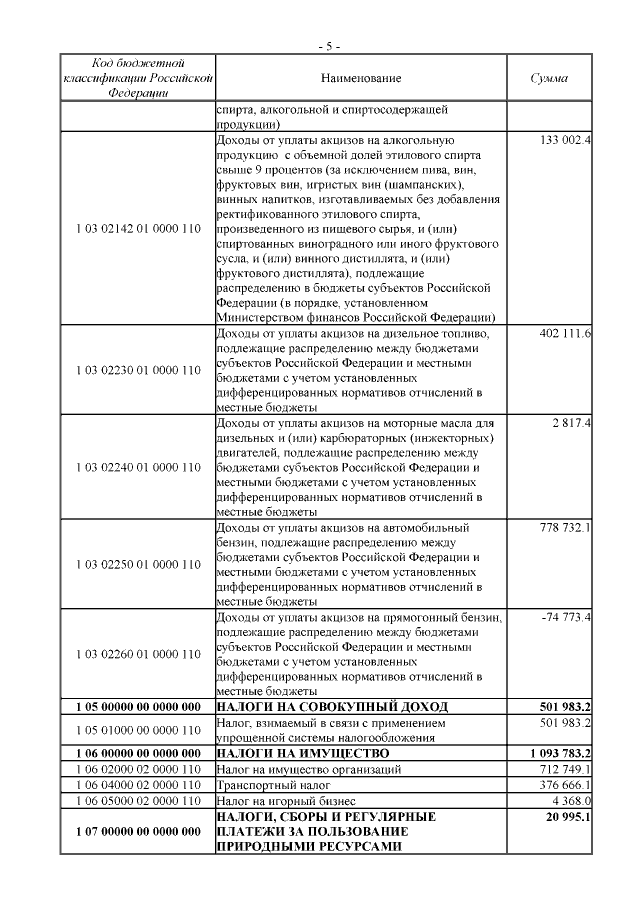 - 5 -

| Код бюджетной классификации Российской Федерации | Наименование | Сумма |
|---|---|---|
| | спирта, алкогольной и спиртосодержащей продукции) | |
| 1 03 02142 01 0000 110 | Доходы от уплаты акцизов на алкогольную продукцию с объемной долей этилового спирта свыше 9 процентов (за исключением пива, вин, фруктовых вин, игристых вин (шампанских), винных напитков, изготавливаемых без добавления ректификованного этилового спирта, произведенного из пищевого сырья, и (или) спиртованных виноградного или иного фруктового сусла, и (или) винного дистиллята, и (или) фруктового дистиллята), подлежащие распределению в бюджеты субъектов Российской Федерации (в порядке, установленном Министерством финансов Российской Федерации) | 133 002.4 |
| 1 03 02230 01 0000 110 | Доходы от уплаты акцизов на дизельное топливо, подлежащие распределению между бюджетами субъектов Российской Федерации и местными бюджетами с учетом установленных дифференцированных нормативов отчислений в местные бюджеты | 402 111.6 |
| 1 03 02240 01 0000 110 | Доходы от уплаты акцизов на моторные масла для дизельных и (или) карбюраторных (инжекторных) двигателей, подлежащие распределению между бюджетами субъектов Российской Федерации и местными бюджетами с учетом установленных дифференцированных нормативов отчислений в местные бюджеты | 2 817.4 |
| 1 03 02250 01 0000 110 | Доходы от уплаты акцизов на автомобильный бензин, подлежащие распределению между бюджетами субъектов Российской Федерации и местными бюджетами с учетом установленных дифференцированных нормативов отчислений в местные бюджеты | 778 732.1 |
| 1 03 02260 01 0000 110 | Доходы от уплаты акцизов на прямогонный бензин, подлежащие распределению между бюджетами субъектов Российской Федерации и местными бюджетами с учетом установленных дифференцированных нормативов отчислений в местные бюджеты | -74 773.4 |
| **1 05 00000 00 0000 000** | **НАЛОГИ НА СОВОКУПНЫЙ ДОХОД** | **501 983.2** |
| 1 05 01000 00 0000 110 | Налог, взимаемый в связи с применением упрощенной системы налогообложения | 501 983.2 |
| **1 06 00000 00 0000 000** | **НАЛОГИ НА ИМУЩЕСТВО** | **1 093 783.2** |
| 1 06 02000 02 0000 110 | Налог на имущество организаций | 712 749.1 |
| 1 06 04000 02 0000 110 | Транспортный налог | 376 666.1 |
| 1 06 05000 02 0000 110 | Налог на игорный бизнес | 4 368.0 |
| **1 07 00000 00 0000 000** | **НАЛОГИ, СБОРЫ И РЕГУЛЯРНЫЕ ПЛАТЕЖИ ЗА ПОЛЬЗОВАНИЕ ПРИРОДНЫМИ РЕСУРСАМИ** | **20 995.1** |